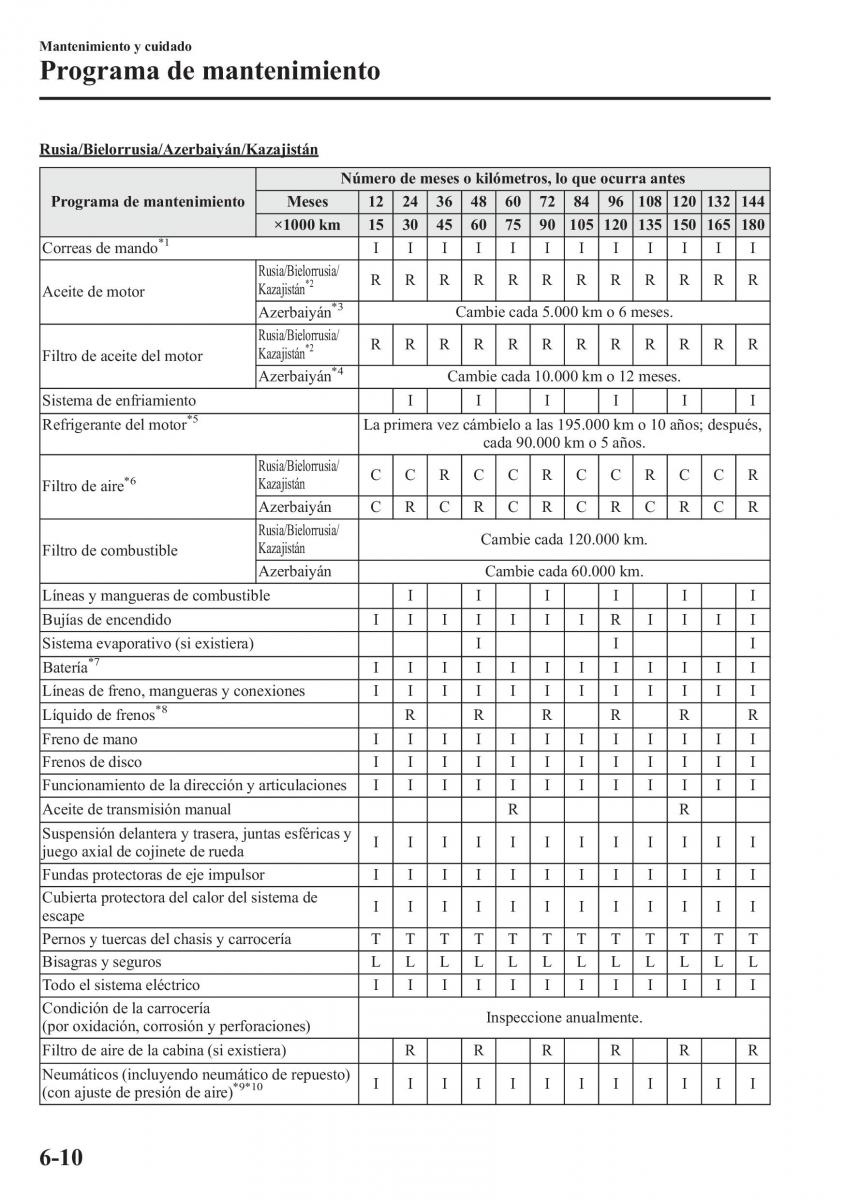 Mantenimiento y cuidado
Programa de mantenimiento

Rusia/Bielorrusia/Azerbaiyán/Kazajistán

| Programa de mantenimiento | | Número de meses o kilómetros, lo que ocurra antes | | | | | | | | | | | |
|---|---|---|---|---|---|---|---|---|---|---|---|---|---|
| | Meses | 12 | 24 | 36 | 48 | 60 | 72 | 84 | 96 | 108 | 120 | 132 | 144 |
| | ×1000 km | 15 | 30 | 45 | 60 | 75 | 90 | 105 | 120 | 135 | 150 | 165 | 180 |
| Correas de mando$^{*1}$ | | I | I | I | I | I | I | I | I | I | I | I | I |
| Aceite de motor | Rusia/Bielorrusia/ Kazajistán$^{*2}$ | R | R | R | R | R | R | R | R | R | R | R | R |
| | Azerbaiyán$^{*3}$ | Cambie cada 5.000 km o 6 meses. | | | | | | | | | | | |
| Filtro de aceite del motor | Rusia/Bielorrusia/ Kazajistán$^{*2}$ | R | R | R | R | R | R | R | R | R | R | R | R |
| | Azerbaiyán$^{*4}$ | Cambie cada 10.000 km o 12 meses. | | | | | | | | | | | |
| Sistema de enfriamiento | | | I | | I | | I | | I | | I | | I |
| Refrigerante del motor$^{*5}$ | | La primera vez cámbielo a las 195.000 km o 10 años; después, cada 90.000 km o 5 años. | | | | | | | | | | | |
| Filtro de aire$^{*6}$ | Rusia/Bielorrusia/ Kazajistán | C | C | R | C | C | R | C | C | R | C | C | R |
| | Azerbaiyán | C | R | C | R | C | R | C | R | C | R | C | R |
| Filtro de combustible | Rusia/Bielorrusia/ Kazajistán | Cambie cada 120.000 km. | | | | | | | | | | | |
| | Azerbaiyán | Cambie cada 60.000 km. | | | | | | | | | | | |
| Líneas y mangueras de combustible | | | I | | I | | I | | I | | I | | I |
| Bujías de encendido | | I | I | I | I | I | I | I | R | I | I | I | I |
| Sistema evaporativo (si existiera) | | | | | I | | | | I | | | | I |
| Batería$^{*7}$ | | I | I | I | I | I | I | I | I | I | I | I | I |
| Líneas de freno, mangueras y conexiones | | I | I | I | I | I | I | I | I | I | I | I | I |
| Líquido de frenos$^{*8}$ | | | R | | R | | R | | R | | R | | R |
| Freno de mano | | I | I | I | I | I | I | I | I | I | I | I | I |
| Frenos de disco | | I | I | I | I | I | I | I | I | I | I | I | I |
| Funcionamiento de la dirección y articulaciones | | I | I | I | I | I | I | I | I | I | I | I | I |
| Aceite de transmisión manual | | | | | | R | | | | | R | | |
| Suspensión delantera y trasera, juntas esféricas y juego axial de cojinete de rueda | | I | I | I | I | I | I | I | I | I | I | I | I |
| Fundas protectoras de eje impulsor | | I | I | I | I | I | I | I | I | I | I | I | I |
| Cubierta protectora del calor del sistema de escape | | I | I | I | I | I | I | I | I | I | I | I | I |
| Pernos y tuercas del chasis y carrocería | | T | T | T | T | T | T | T | T | T | T | T | T |
| Bisagras y seguros | | L | L | L | L | L | L | L | L | L | L | L | L |
| Todo el sistema eléctrico | | I | I | I | I | I | I | I | I | I | I | I | I |
| Condición de la carrocería (por oxidación, corrosión y perforaciones) | | Inspeccione anualmente. | | | | | | | | | | | |
| Filtro de aire de la cabina (si existiera) | | | R | | R | | R | | R | | R | | R |
| Neumáticos (incluyendo neumático de repuesto) (con ajuste de presión de aire)$^{*9*10}$ | | I | I | I | I | I | I | I | I | I | I | I | I |

6-10